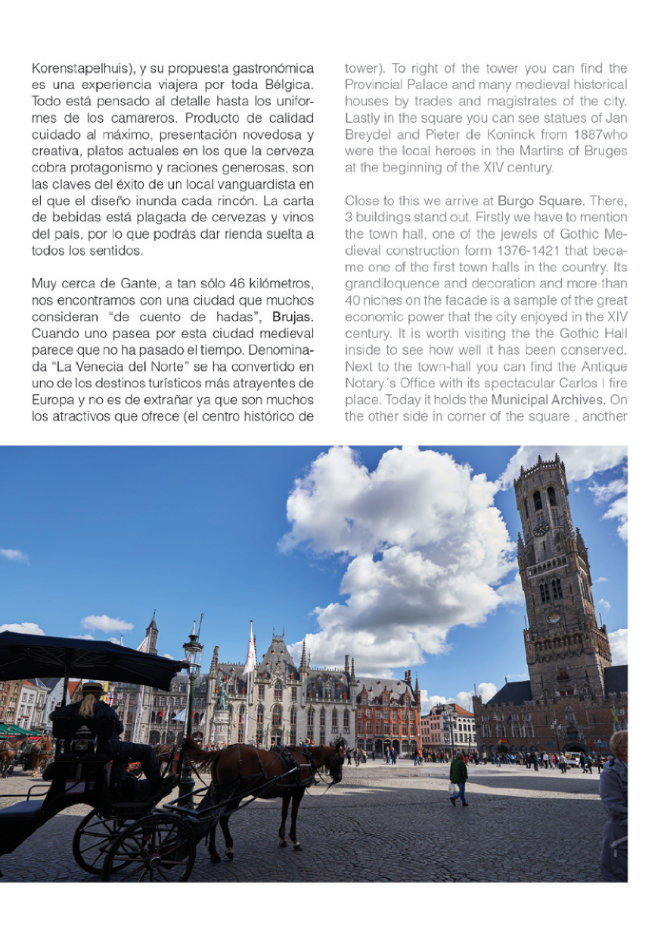 Korenstapelhuis), y su propuesta gastronómica es una experiencia viajera por toda Bélgica. Todo está pensado al detalle hasta los uniformes de los camareros. Producto de calidad cuidado al máximo, presentación novedosa y creativa, platos actuales en los que la cerveza cobra protagonismo y raciones generosas, son las claves del éxito de un local vanguardista en el que el diseño inunda cada rincón. La carta de bebidas está plagada de cervezas y vinos del país, por lo que podrás dar rienda suelta a todos los sentidos.

Muy cerca de Gante, a tan sólo 46 kilómetros, nos encontramos con una ciudad que muchos consideran "de cuento de hadas", Brujas. Cuando uno pasea por esta ciudad medieval parece que no ha pasado el tiempo. Denominada "La Venecia del Norte" se ha convertido en uno de los destinos turísticos más atrayentes de Europa y no es de extrañar ya que son muchos los atractivos que ofrece (el centro histórico de

tower). To right of the tower you can find the Provincial Palace and many medieval historical houses by trades and magistrates of the city. Lastly in the square you can see statues of Jan Breydel and Pieter de Koninck from 1887who were the local heroes in the Martins of Bruges at the beginning of the XIV century.

Close to this we arrive at Burgo Square. There, 3 buildings stand out. Firstly we have to mention the town hall, one of the jewels of Gothic Medieval construction form 1376-1421 that became one of the first town halls in the country. Its grandiloquence and decoration and more than 40 niches on the facade is a sample of the great economic power that the city enjoyed in the XIV century. It is worth visiting the the Gothic Hall inside to see how well it has been conserved. Next to the town-hall you can find the Antique Notary´s Office with its spectacular Carlos I fire place. Today it holds the Municipal Archives. On the other side in corner of the square , another